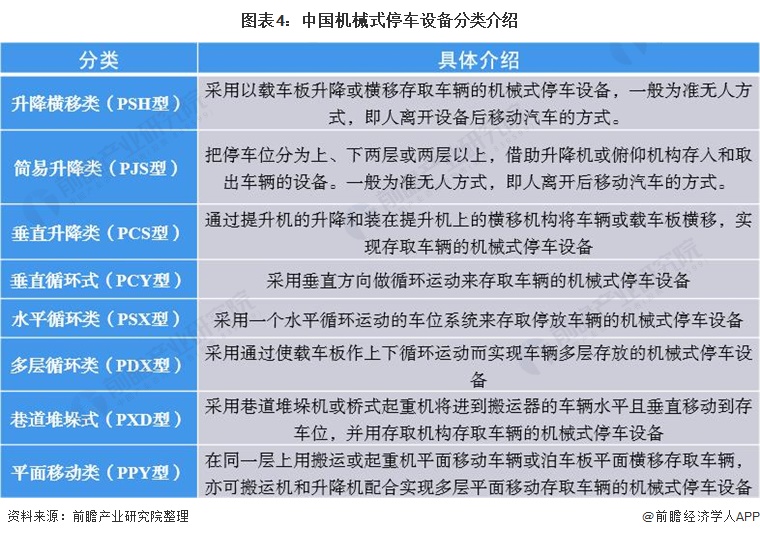 图表4：中国机械式停车设备分类介绍

| 分类 | 具体介绍 |
|---|---|
| 升降横移类（PSH型） | 采用以载车板升降或横移存取车辆的机械式停车设备，一般为准无人方式，即人离开设备后移动汽车的方式。 |
| 简易升降类（PJS型） | 把停车位分为上、下两层或两层以上，借助升降机或俯仰机构存入和取出车辆的设备。一般为准无人方式，即人离开后移动汽车的方式。 |
| 垂直升降类（PCS型） | 通过提升机的升降和装在提升机上的横移机构将车辆或载车板横移，实现存取车辆的机械式停车设备 |
| 垂直循环式（PCY型） | 采用垂直方向做循环运动来存取车辆的机械式停车设备 |
| 水平循环类（PSX型） | 采用一个水平循环运动的车位系统来存取停放车辆的机械式停车设备 |
| 多层循环类（PDX型） | 采用通过使载车板作上下循环运动而实现车辆多层存放的机械式停车设备 |
| 巷道堆垛式（PXD型） | 采用巷道堆垛机或桥式起重机将进到搬运器的车辆水平且垂直移动到存车位，并用存取机构存取车辆的机械式停车设备 |
| 平面移动类（PPY型） | 在同一层上用搬运或起重机平面移动车辆或泊车板平面横移存取车辆，亦可搬运机和升降机配合实现多层平面移动存取车辆的机械式停车设备 |

资料来源：前瞻产业研究院整理

@前瞻经济学人APP